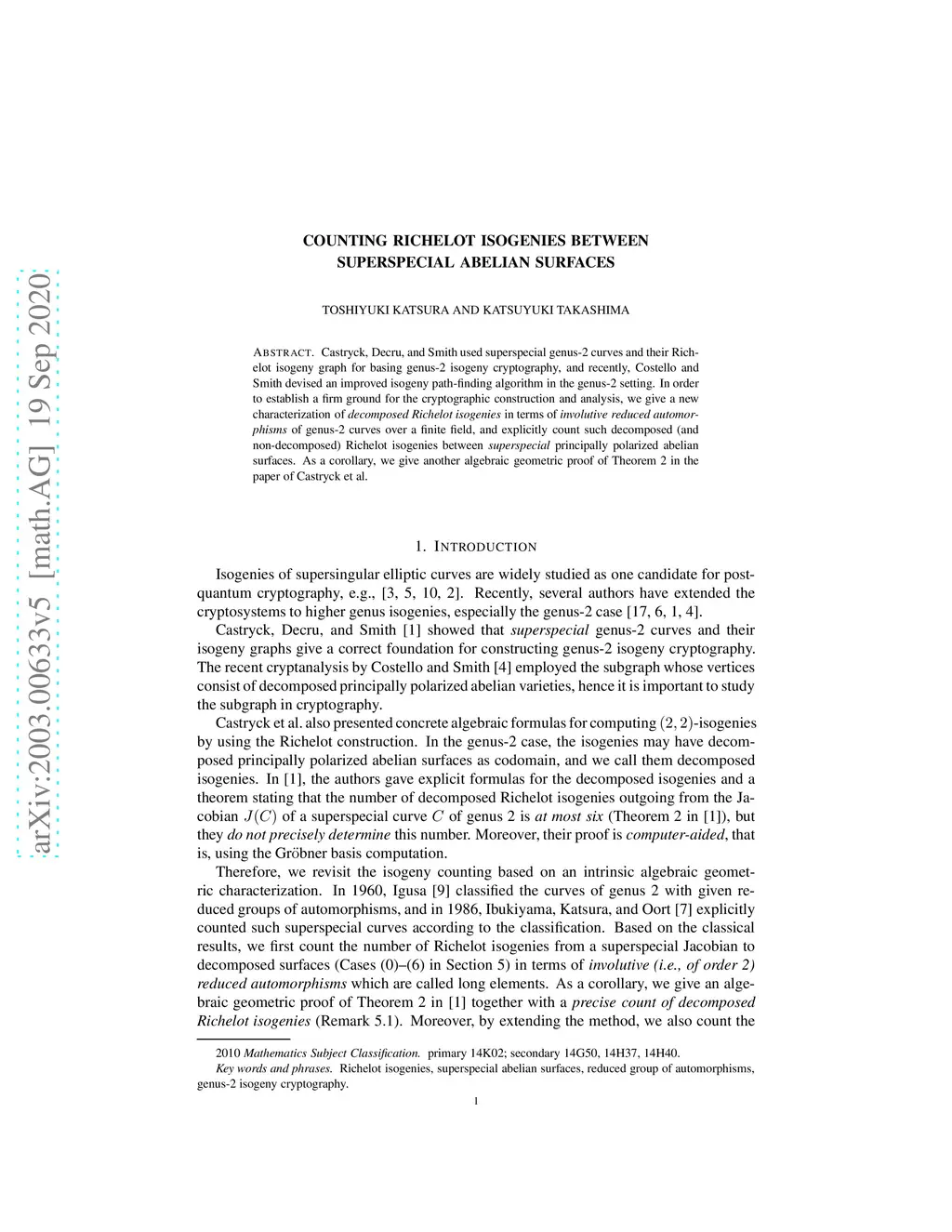 arXiv:2003.00633v5 [math.AG] 19 Sep 2020

COUNTING RICHELOT ISOGENIES BETWEEN SUPERSPECIAL ABELIAN SURFACES

TOSHIYUKI KATSURA AND KATSUYUKI TAKASHIMA

ABSTRACT. Castryck, Decru, and Smith used superspecial genus-2 curves and their Richelot isogeny graph for basing genus-2 isogeny cryptography, and recently, Costello and Smith devised an improved isogeny path-finding algorithm in the genus-2 setting. In order to establish a firm ground for the cryptographic construction and analysis, we give a new characterization of decomposed Richelot isogenies in terms of involutive reduced automorphisms of genus-2 curves over a finite field, and explicitly count such decomposed (and non-decomposed) Richelot isogenies between superspecial principally polarized abelian surfaces. As a corollary, we give another algebraic geometric proof of Theorem 2 in the paper of Castryck et al.

1. INTRODUCTION

Isogenies of supersingular elliptic curves are widely studied as one candidate for post-quantum cryptography, e.g., [3, 5, 10, 2]. Recently, several authors have extended the cryptosystems to higher genus isogenies, especially the genus-2 case [17, 6, 1, 4].

Castryck, Decru, and Smith [1] showed that superspecial genus-2 curves and their isogeny graphs give a correct foundation for constructing genus-2 isogeny cryptography. The recent cryptanalysis by Costello and Smith [4] employed the subgraph whose vertices consist of decomposed principally polarized abelian varieties, hence it is important to study the subgraph in cryptography.

Castryck et al. also presented concrete algebraic formulas for computing $(2, 2)$-isogenies by using the Richelot construction. In the genus-2 case, the isogenies may have decomposed principally polarized abelian surfaces as codomain, and we call them decomposed isogenies. In [1], the authors gave explicit formulas for the decomposed isogenies and a theorem stating that the number of decomposed Richelot isogenies outgoing from the Jacobian $J(C)$ of a superspecial curve $C$ of genus 2 is at most six (Theorem 2 in [1]), but they do not precisely determine this number. Moreover, their proof is computer-aided, that is, using the Gröbner basis computation.

Therefore, we revisit the isogeny counting based on an intrinsic algebraic geometric characterization. In 1960, Igusa [9] classified the curves of genus 2 with given reduced groups of automorphisms, and in 1986, Ibukiyama, Katsura, and Oort [7] explicitly counted such superspecial curves according to the classification. Based on the classical results, we first count the number of Richelot isogenies from a superspecial Jacobian to decomposed surfaces (Cases (0)–(6) in Section 5) in terms of involutive (i.e., of order 2) reduced automorphisms which are called long elements. As a corollary, we give an algebraic geometric proof of Theorem 2 in [1] together with a precise count of decomposed Richelot isogenies (Remark 5.1). Moreover, by extending the method, we also count the

2010 Mathematics Subject Classification. primary 14K02; secondary 14G50, 14H37, 14H40.
Key words and phrases. Richelot isogenies, superspecial abelian surfaces, reduced group of automorphisms, genus-2 isogeny cryptography.

1